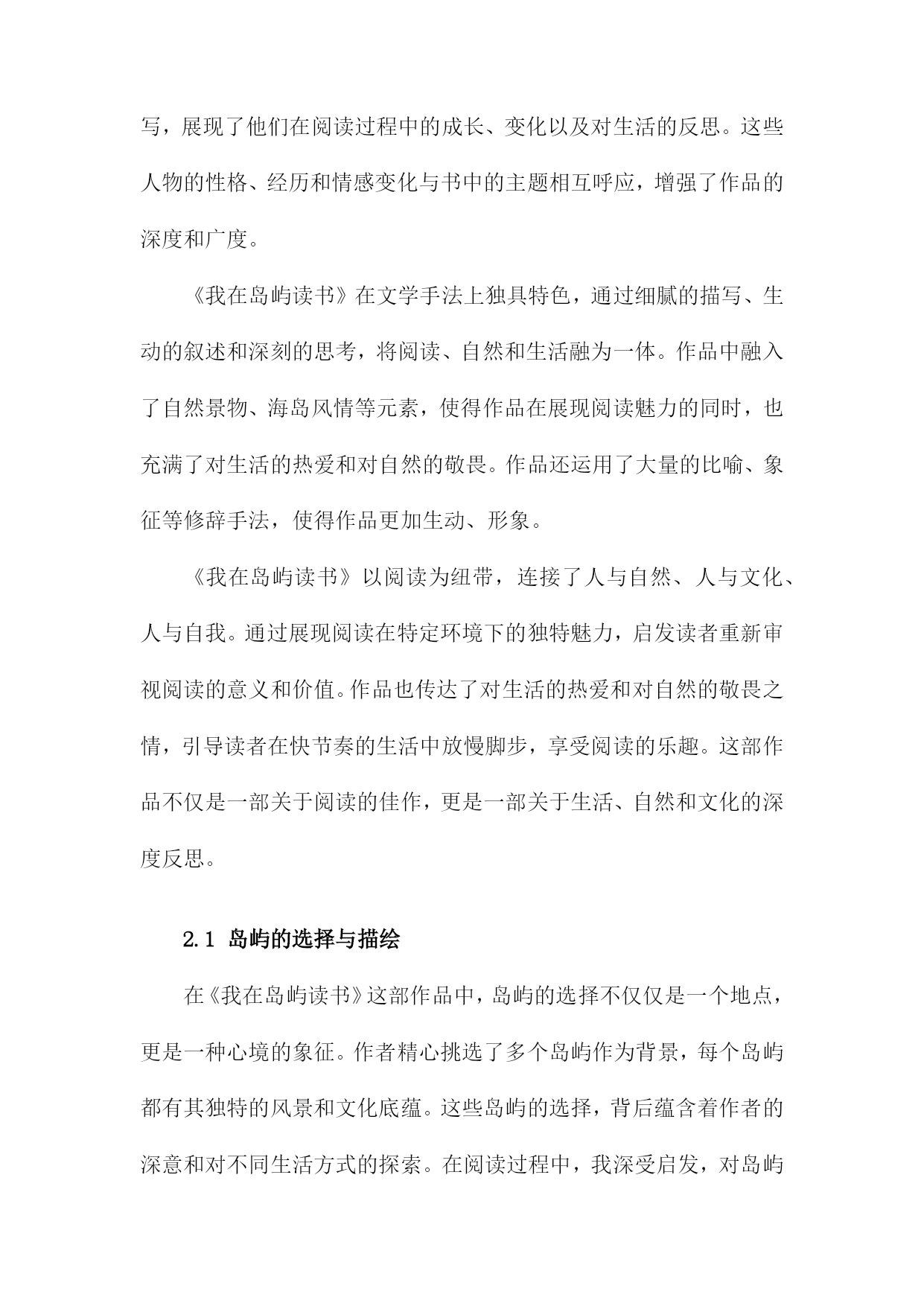 写，展现了他们在阅读过程中的成长、变化以及对生活的反思。这些人物的性格、经历和情感变化与书中的主题相互呼应，增强了作品的深度和广度。

《我在岛屿读书》在文学手法上独具特色，通过细腻的描写、生动的叙述和深刻的思考，将阅读、自然和生活融为一体。作品中融入了自然景物、海岛风情等元素，使得作品在展现阅读魅力的同时，也充满了对生活的热爱和对自然的敬畏。作品还运用了大量的比喻、象征等修辞手法，使得作品更加生动、形象。

《我在岛屿读书》以阅读为纽带，连接了人与自然、人与文化、人与自我。通过展现阅读在特定环境下的独特魅力，启发读者重新审视阅读的意义和价值。作品也传达了对生活的热爱和对自然的敬畏之情，引导读者在快节奏的生活中放慢脚步，享受阅读的乐趣。这部作品不仅是一部关于阅读的佳作，更是一部关于生活、自然和文化的深度反思。

2.1 岛屿的选择与描绘

在《我在岛屿读书》这部作品中，岛屿的选择不仅仅是一个地点，更是一种心境的象征。作者精心挑选了多个岛屿作为背景，每个岛屿都有其独特的风景和文化底蕴。这些岛屿的选择，背后蕴含着作者的深意和对不同生活方式的探索。在阅读过程中，我深受启发，对岛屿